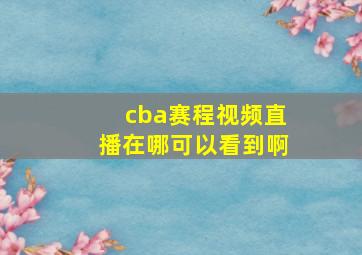 cba赛程视频直播在哪可以看到啊